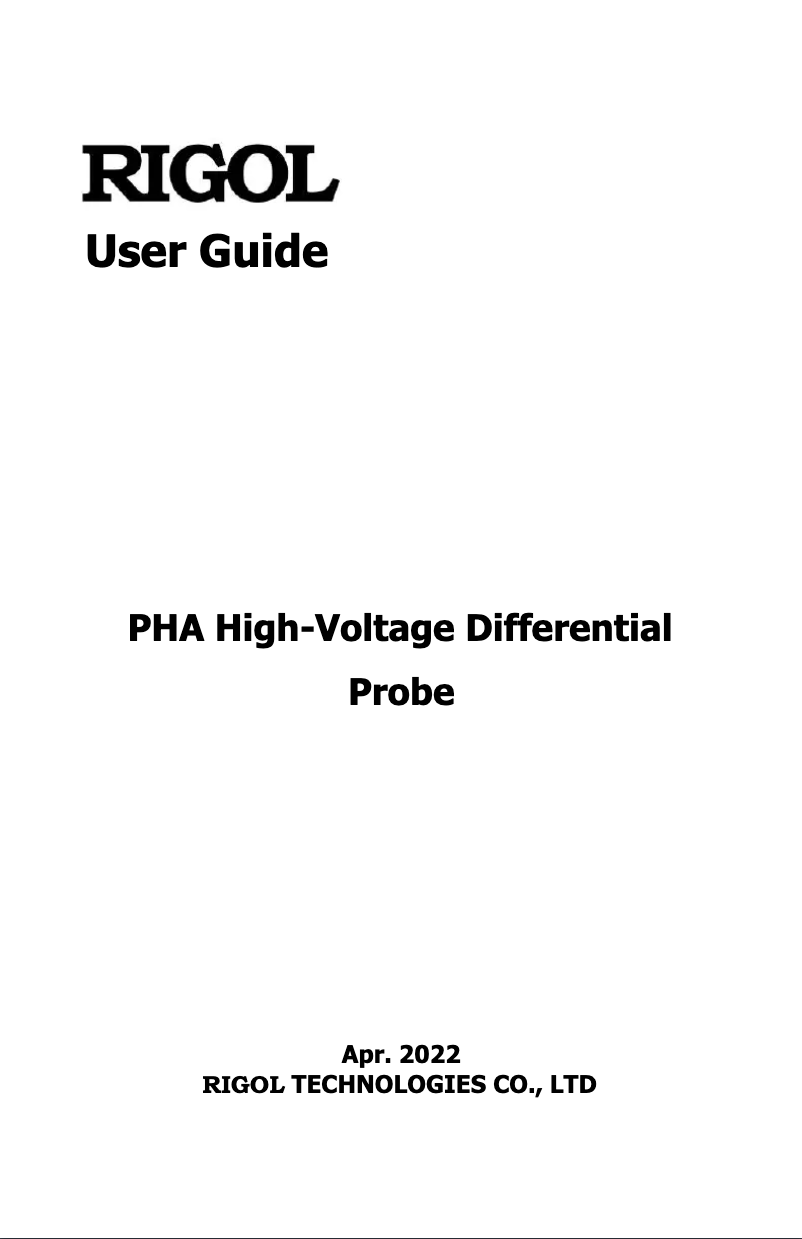 RIGOL

User Guide

PHA High-Voltage Differential Probe

Apr. 2022
RIGOL TECHNOLOGIES CO., LTD